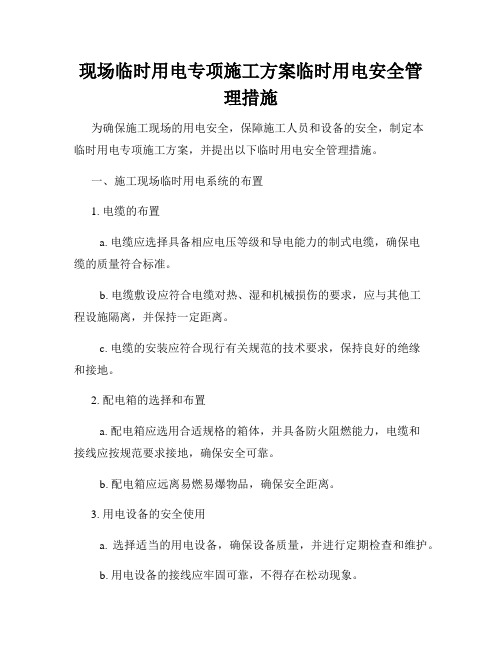 现场临时用电专项施工方案临时用电安全管理措施

为确保施工现场的用电安全，保障施工人员和设备的安全，制定本临时用电专项施工方案，并提出以下临时用电安全管理措施。

一、施工现场临时用电系统的布置

1. 电缆的布置

a. 电缆应选择具备相应电压等级和导电能力的制式电缆，确保电缆的质量符合标准。

b. 电缆敷设应符合电缆对热、湿和机械损伤的要求，应与其他工程设施隔离，并保持一定距离。

c. 电缆的安装应符合现行有关规范的技术要求，保持良好的绝缘和接地。

2. 配电箱的选择和布置

a. 配电箱应选用合适规格的箱体，并具备防火阻燃能力，电缆和接线应按规范要求接地，确保安全可靠。

b. 配电箱应远离易燃易爆物品，确保安全距离。

3. 用电设备的安全使用

a. 选择适当的用电设备，确保设备质量，并进行定期检查和维护。

b. 用电设备的接线应牢固可靠，不得存在松动现象。